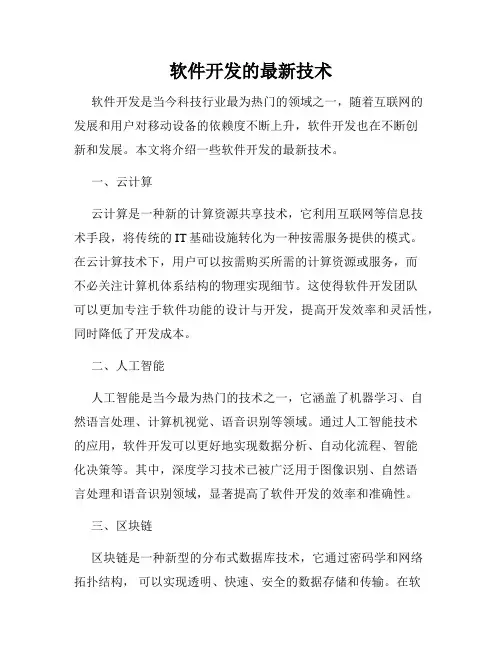 软件开发的最新技术

软件开发是当今科技行业最为热门的领域之一，随着互联网的发展和用户对移动设备的依赖度不断上升，软件开发也在不断创新和发展。本文将介绍一些软件开发的最新技术。

一、云计算

云计算是一种新的计算资源共享技术，它利用互联网等信息技术手段，将传统的IT基础设施转化为一种按需服务提供的模式。在云计算技术下，用户可以按需购买所需的计算资源或服务，而不必关注计算机体系结构的物理实现细节。这使得软件开发团队可以更加专注于软件功能的设计与开发，提高开发效率和灵活性，同时降低了开发成本。

二、人工智能

人工智能是当今最为热门的技术之一，它涵盖了机器学习、自然语言处理、计算机视觉、语音识别等领域。通过人工智能技术的应用，软件开发可以更好地实现数据分析、自动化流程、智能化决策等。其中，深度学习技术已被广泛用于图像识别、自然语言处理和语音识别领域，显著提高了软件开发的效率和准确性。

三、区块链

区块链是一种新型的分布式数据库技术，它通过密码学和网络拓扑结构，可以实现透明、快速、安全的数据存储和传输。在软